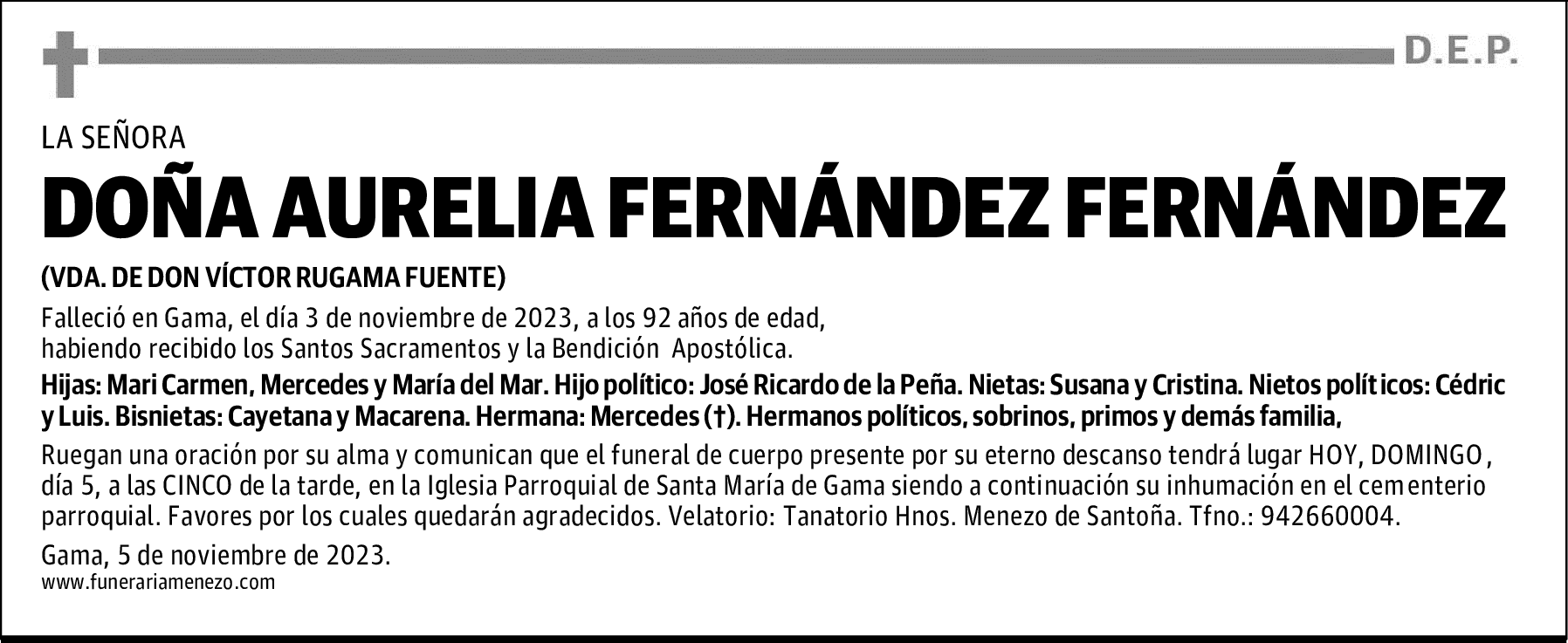 D.E.P.

LA SEÑORA

DOÑA AURELIA FERNÁNDEZ FERNÁNDEZ

(VDA. DE DON VÍCTOR RUGAMA FUENTE)

Falleció en Gama, el día 3 de noviembre de 2023, a los 92 años de edad, habiendo recibido los Santos Sacramentos y la Bendición Apostólica.

Hijas: Mari Carmen, Mercedes y María del Mar. Hijo político: José Ricardo de la Peña. Nietas: Susana y Cristina. Nietos políticos: Cédric y Luis. Bisnietas: Cayetana y Macarena. Hermana: Mercedes (†). Hermanos políticos, sobrinos, primos y demás familia,

Ruegan una oración por su alma y comunican que el funeral de cuerpo presente por su eterno descanso tendrá lugar HOY, DOMINGO, día 5, a las CINCO de la tarde, en la Iglesia Parroquial de Santa María de Gama siendo a continuación su inhumación en el cementerio parroquial. Favores por los cuales quedarán agradecidos. Velatorio: Tanatorio Hnos. Menezo de Santoña. Tfno.: 942660004.

Gama, 5 de noviembre de 2023.
www.funerariamenezo.com